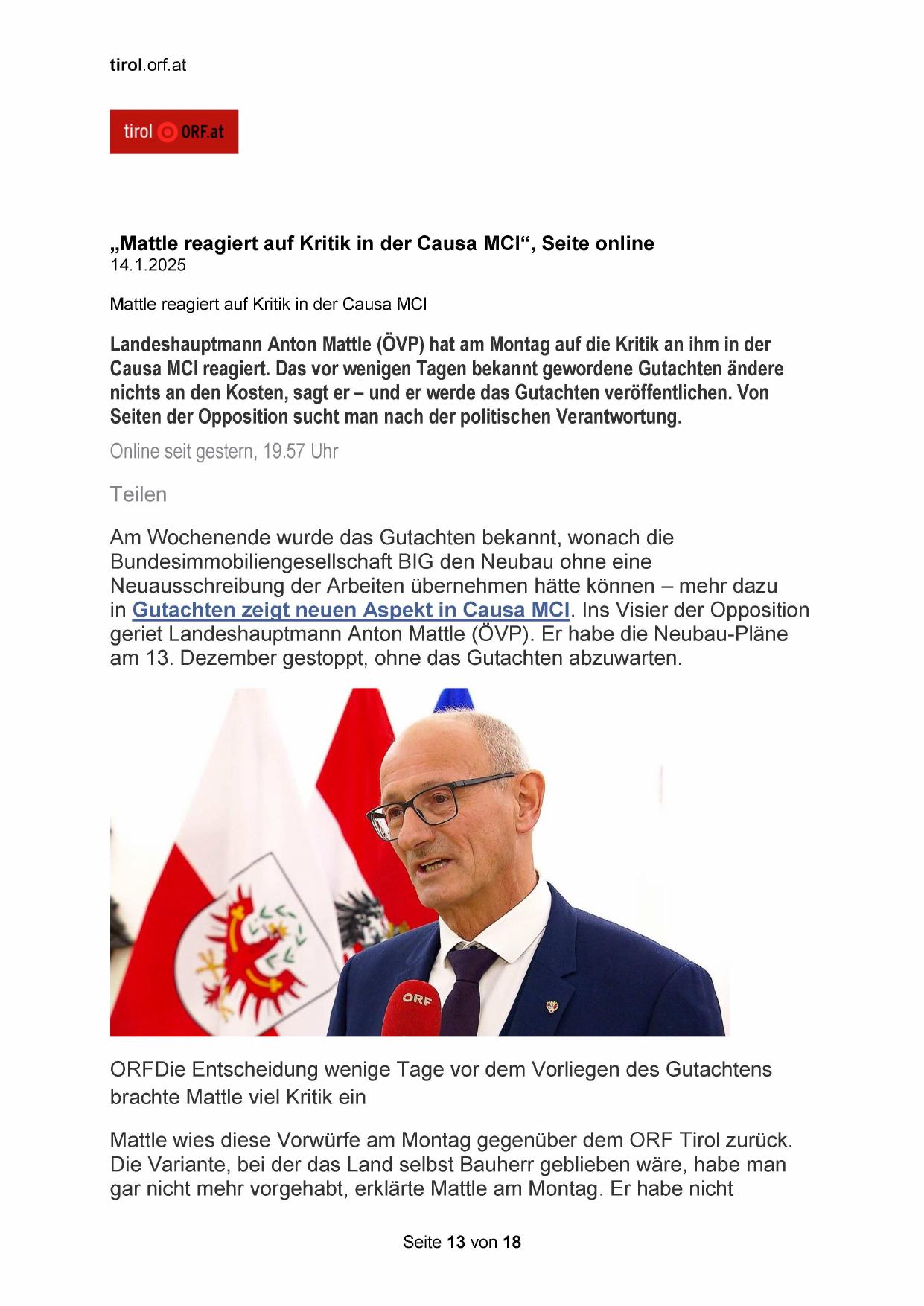 tirol.orf.at

tirol ORF.at

„Mattle reagiert auf Kritik in der Causa MCI“, Seite online
14.1.2025

Mattle reagiert auf Kritik in der Causa MCI

Landeshauptmann Anton Mattle (ÖVP) hat am Montag auf die Kritik an ihm in der Causa MCI reagiert. Das vor wenigen Tagen bekannt gewordene Gutachten ändere nichts an den Kosten, sagt er – und er werde das Gutachten veröffentlichen. Von Seiten der Opposition sucht man nach der politischen Verantwortung.

Online seit gestern, 19.57 Uhr

Teilen

Am Wochenende wurde das Gutachten bekannt, wonach die Bundesimmobiliengesellschaft BIG den Neubau ohne eine Neuausschreibung der Arbeiten übernehmen hätte können – mehr dazu in Gutachten zeigt neuen Aspekt in Causa MCI. Ins Visier der Opposition geriet Landeshauptmann Anton Mattle (ÖVP). Er habe die Neubau-Pläne am 13. Dezember gestoppt, ohne das Gutachten abzuwarten.

ORF

ORFDie Entscheidung wenige Tage vor dem Vorliegen des Gutachtens brachte Mattle viel Kritik ein

Mattle wies diese Vorwürfe am Montag gegenüber dem ORF Tirol zurück. Die Variante, bei der das Land selbst Bauherr geblieben wäre, habe man gar nicht mehr vorgehabt, erklärte Mattle am Montag. Er habe nicht

Seite 13 von 18